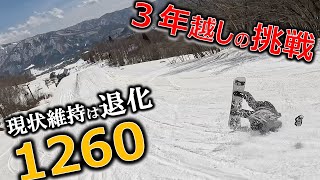 ３年越しの挑戦

現状維持は退化

1260